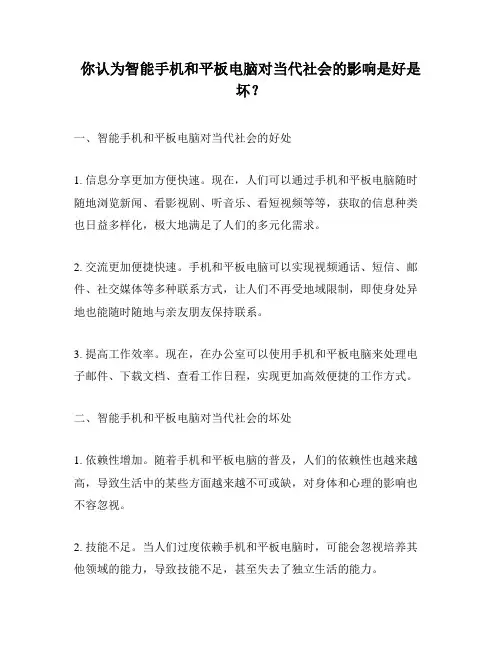 你认为智能手机和平板电脑对当代社会的影响是好是坏？

一、智能手机和平板电脑对当代社会的好处

1. 信息分享更加方便快速。现在，人们可以通过手机和平板电脑随时随地浏览新闻、看影视剧、听音乐、看短视频等等，获取的信息种类也日益多样化，极大地满足了人们的多元化需求。

2. 交流更加便捷快速。手机和平板电脑可以实现视频通话、短信、邮件、社交媒体等多种联系方式，让人们不再受地域限制，即使身处异地也能随时随地与亲友朋友保持联系。

3. 提高工作效率。现在，在办公室可以使用手机和平板电脑来处理电子邮件、下载文档、查看工作日程，实现更加高效便捷的工作方式。

二、智能手机和平板电脑对当代社会的坏处

1. 依赖性增加。随着手机和平板电脑的普及，人们的依赖性也越来越高，导致生活中的某些方面越来越不可或缺，对身体和心理的影响也不容忽视。

2. 技能不足。当人们过度依赖手机和平板电脑时，可能会忽视培养其他领域的能力，导致技能不足，甚至失去了独立生活的能力。